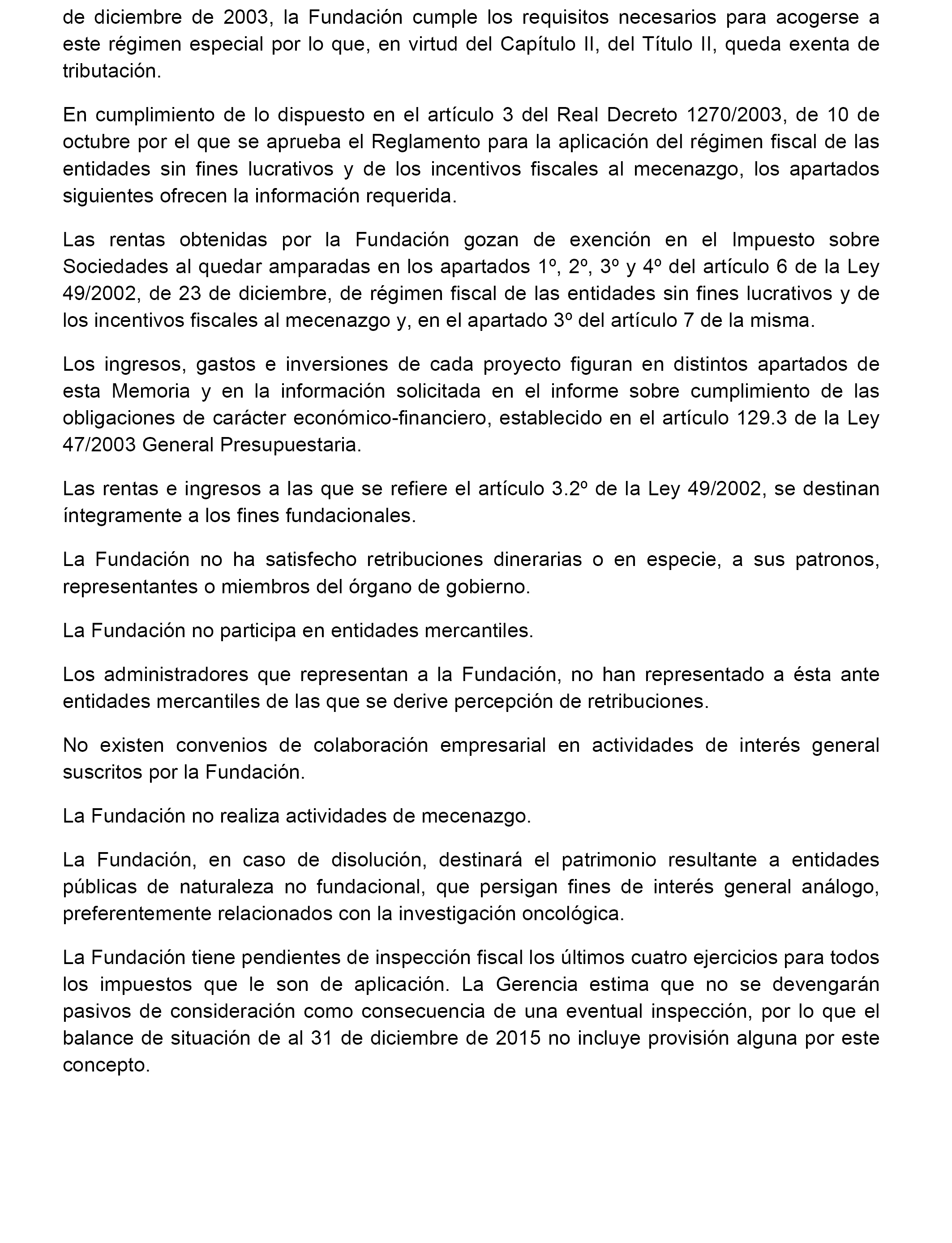 de diciembre de 2003, la Fundación cumple los requisitos necesarios para acogerse a este régimen especial por lo que, en virtud del Capítulo II, del Título II, queda exenta de tributación.

En cumplimiento de lo dispuesto en el artículo 3 del Real Decreto 1270/2003, de 10 de octubre por el que se aprueba el Reglamento para la aplicación del régimen fiscal de las entidades sin fines lucrativos y de los incentivos fiscales al mecenazgo, los apartados siguientes ofrecen la información requerida.

Las rentas obtenidas por la Fundación gozan de exención en el Impuesto sobre Sociedades al quedar amparadas en los apartados 1º, 2º, 3º y 4º del artículo 6 de la Ley 49/2002, de 23 de diciembre, de régimen fiscal de las entidades sin fines lucrativos y de los incentivos fiscales al mecenazgo y, en el apartado 3º del artículo 7 de la misma.

Los ingresos, gastos e inversiones de cada proyecto figuran en distintos apartados de esta Memoria y en la información solicitada en el informe sobre cumplimiento de las obligaciones de carácter económico-financiero, establecido en el artículo 129.3 de la Ley 47/2003 General Presupuestaria.

Las rentas e ingresos a las que se refiere el artículo 3.2º de la Ley 49/2002, se destinan íntegramente a los fines fundacionales.

La Fundación no ha satisfecho retribuciones dinerarias o en especie, a sus patronos, representantes o miembros del órgano de gobierno.

La Fundación no participa en entidades mercantiles.

Los administradores que representan a la Fundación, no han representado a ésta ante entidades mercantiles de las que se derive percepción de retribuciones.

No existen convenios de colaboración empresarial en actividades de interés general suscritos por la Fundación.

La Fundación no realiza actividades de mecenazgo.

La Fundación, en caso de disolución, destinará el patrimonio resultante a entidades públicas de naturaleza no fundacional, que persigan fines de interés general análogo, preferentemente relacionados con la investigación oncológica.

La Fundación tiene pendientes de inspección fiscal los últimos cuatro ejercicios para todos los impuestos que le son de aplicación. La Gerencia estima que no se devengarán pasivos de consideración como consecuencia de una eventual inspección, por lo que el balance de situación de al 31 de diciembre de 2015 no incluye provisión alguna por este concepto.